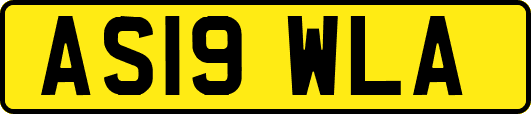 AS19 WLA